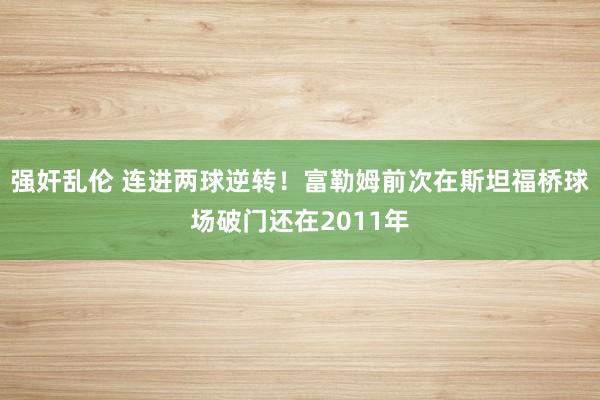 强奸乱伦 连进两球逆转！富勒姆前次在斯坦福桥球场破门还在2011年